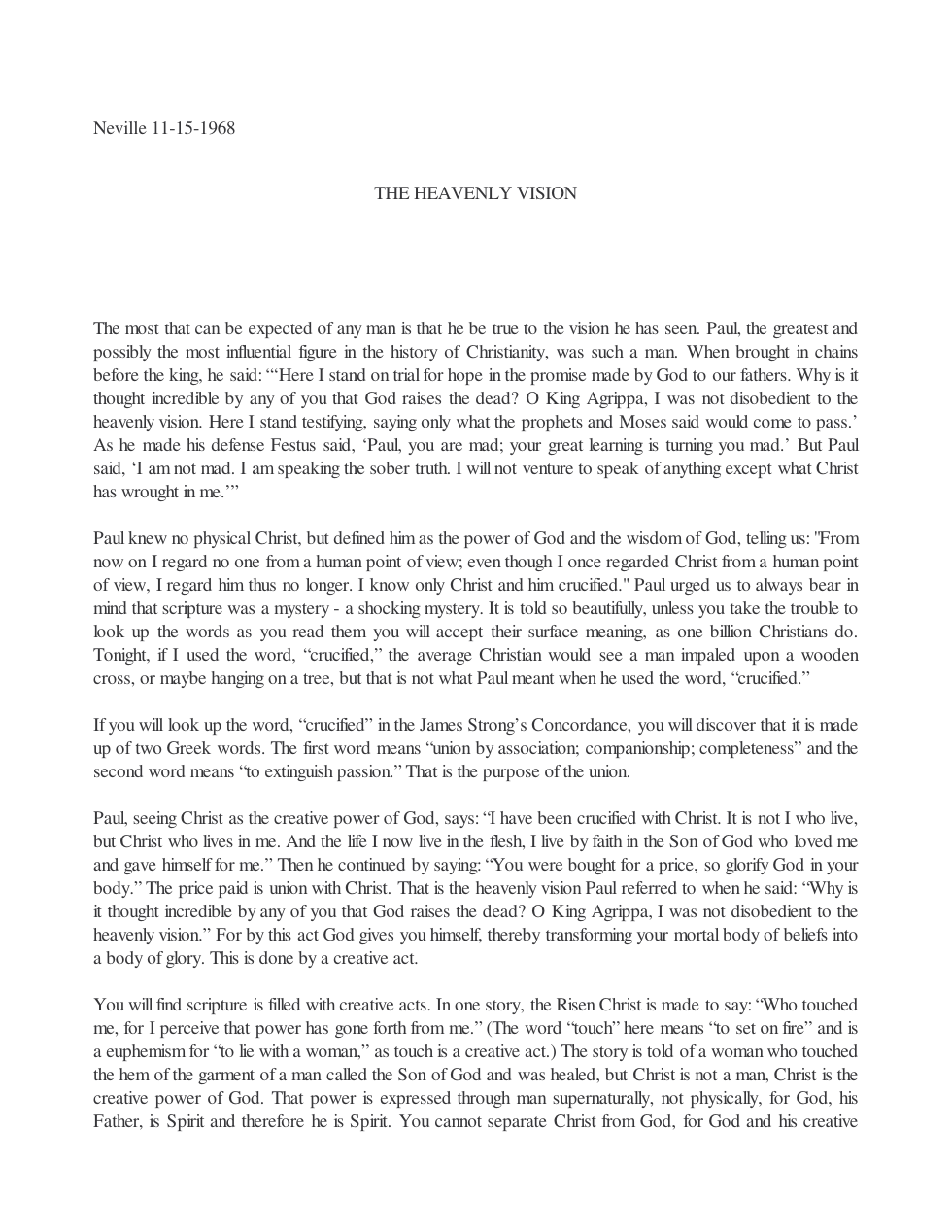 Neville 11-15-1968

THE HEAVENLY VISION

The most that can be expected of any man is that he be true to the vision he has seen. Paul, the greatest and possibly the most influential figure in the history of Christianity, was such a man. When brought in chains before the king, he said: "'Here I stand on trial for hope in the promise made by God to our fathers. Why is it thought incredible by any of you that God raises the dead? O King Agrippa, I was not disobedient to the heavenly vision. Here I stand testifying, saying only what the prophets and Moses said would come to pass.' As he made his defense Festus said, 'Paul, you are mad; your great learning is turning you mad.' But Paul said, 'I am not mad. I am speaking the sober truth. I will not venture to speak of anything except what Christ has wrought in me.'"

Paul knew no physical Christ, but defined him as the power of God and the wisdom of God, telling us: "From now on I regard no one from a human point of view; even though I once regarded Christ from a human point of view, I regard him thus no longer. I know only Christ and him crucified." Paul urged us to always bear in mind that scripture was a mystery - a shocking mystery. It is told so beautifully, unless you take the trouble to look up the words as you read them you will accept their surface meaning, as one billion Christians do. Tonight, if I used the word, "crucified," the average Christian would see a man impaled upon a wooden cross, or maybe hanging on a tree, but that is not what Paul meant when he used the word, "crucified."

If you will look up the word, "crucified" in the James Strong's Concordance, you will discover that it is made up of two Greek words. The first word means "union by association; companionship; completeness" and the second word means "to extinguish passion." That is the purpose of the union.

Paul, seeing Christ as the creative power of God, says: "I have been crucified with Christ. It is not I who live, but Christ who lives in me. And the life I now live in the flesh, I live by faith in the Son of God who loved me and gave himself for me." Then he continued by saying: "You were bought for a price, so glorify God in your body." The price paid is union with Christ. That is the heavenly vision Paul referred to when he said: "Why is it thought incredible by any of you that God raises the dead? O King Agrippa, I was not disobedient to the heavenly vision." For by this act God gives you himself, thereby transforming your mortal body of beliefs into a body of glory. This is done by a creative act.

You will find scripture is filled with creative acts. In one story, the Risen Christ is made to say: "Who touched me, for I perceive that power has gone forth from me." (The word "touch" here means "to set on fire" and is a euphemism for "to lie with a woman," as touch is a creative act.) The story is told of a woman who touched the hem of the garment of a man called the Son of God and was healed, but Christ is not a man, Christ is the creative power of God. That power is expressed through man supernaturally, not physically, for God, his Father, is Spirit and therefore he is Spirit. You cannot separate Christ from God, for God and his creative